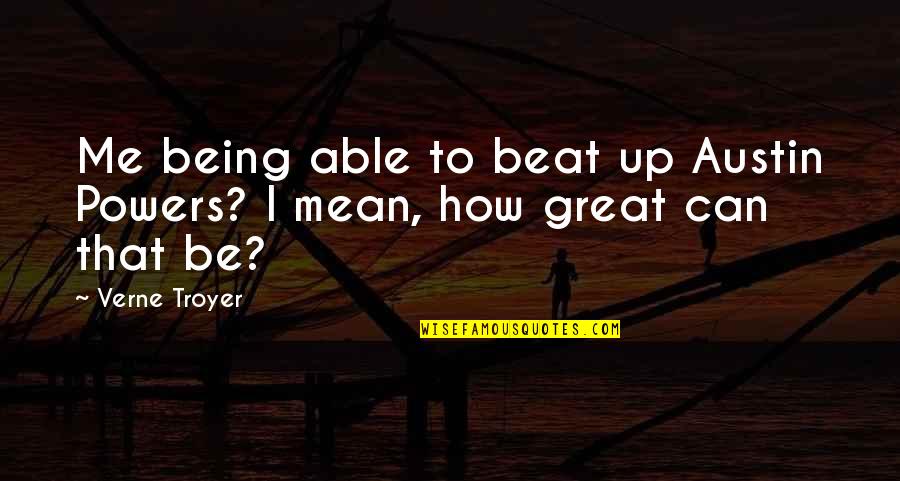 Me being able to beat up Austin Powers? I mean, how great can that be?

~ Verne Troyer

WISEFAMOUSQUOTES.COM